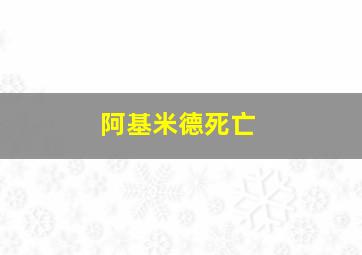 阿基米德死亡